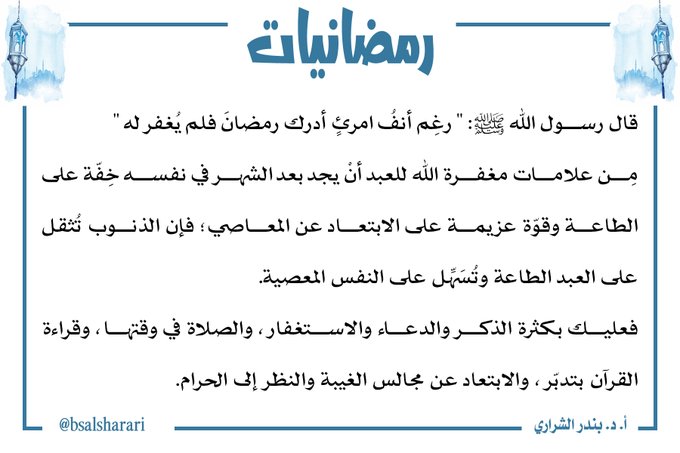 رمضانيات

قال رسول الله ﷺ: " رغِم أنفُ امرئٍ أدرك رمضانَ فلم يُغفر له "

مِن علامات مغفرة الله للعبد أنْ يجد بعد الشهر في نفسه خِفّة على الطاعة وقوّة عزيمة على الابتعاد عن المعاصي؛ فإن الذنوب تُثقل على العبد الطاعة وتُسَهِّل على النفس المعصية.

فعليك بكثرة الذكر والدعاء والاستغفار، والصلاة في وقتها، وقراءة القرآن بتدبّر، والابتعاد عن مجالس الغيبة والنظر إلى الحرام.

أ. د. بندر الشراري

@bsalsharari